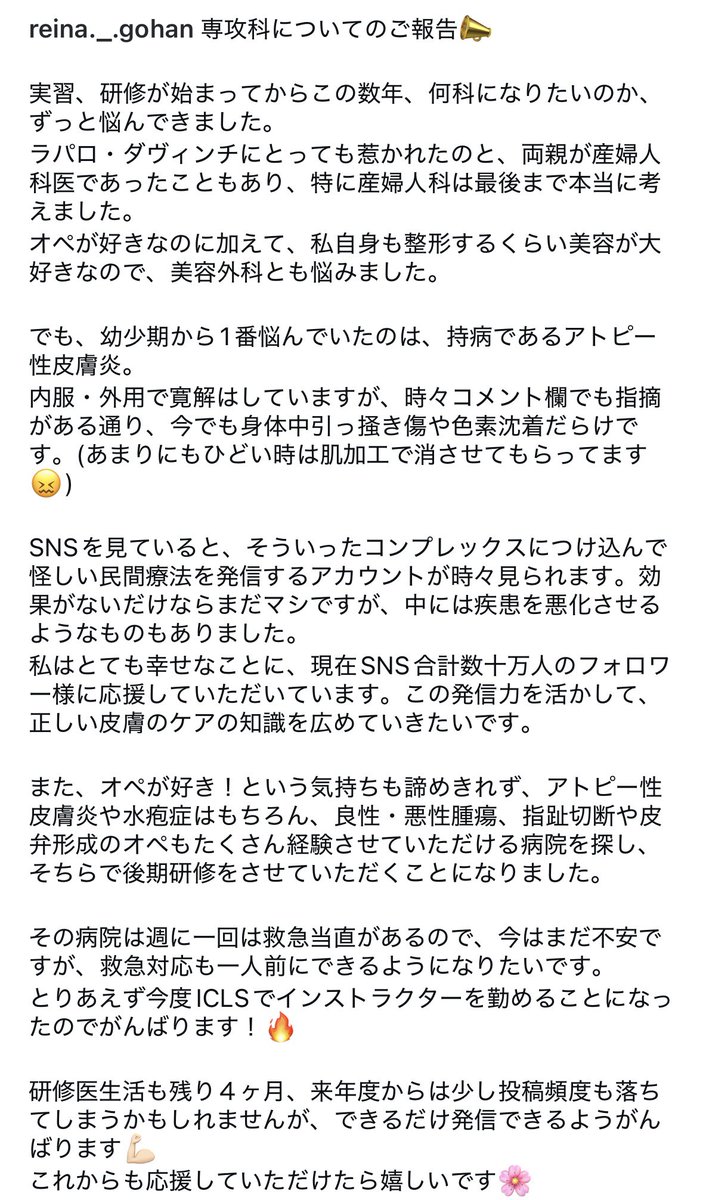 reina._.gohan 専攻科についてのご報告📣

実習、研修が始まってからこの数年、何科になりたいのか、ずっと悩んできました。
ラパロ・ダヴィンチにとっても惹かれたのと、両親が産婦人科医であったこともあり、特に産婦人科は最後まで本当に考えました。
オペが好きなのに加えて、私自身も整形するくらい美容が大好きなので、美容外科とも悩みました。

でも、幼少期から１番悩んでいたのは、持病であるアトピー性皮膚炎。
内服・外用で寛解はしていますが、時々コメント欄でも指摘がある通り、今でも身体中引っ掻き傷や色素沈着だらけです。(あまりにもひどい時は肌加工で消させてもらってます😖)

SNSを見ていると、そういったコンプレックスにつけ込んで怪しい民間療法を発信するアカウントが時々見られます。効果がないだけならまだマシですが、中には疾患を悪化させるようなものもありました。
私はとても幸せなことに、現在SNS合計数十万人のフォロワー様に応援していただいています。この発信力を活かして、正しい皮膚のケアの知識を広めていきたいです。

また、オペが好き！という気持ちも諦めきれず、アトピー性皮膚炎や水疱症はもちろん、良性・悪性腫瘍、指趾切断や皮弁形成のオペもたくさん経験させていただける病院を探し、そちらで後期研修をさせていただくことになりました。

その病院は週に一回は救急当直があるので、今はまだ不安ですが、救急対応も一人前にできるようになりたいです。
とりあえず今度ICLSでインストラクターを勤めることになったのでがんばります！🔥

研修医生活も残り４ヶ月、来年度からは少し投稿頻度も落ちてしまうかもしれませんが、できるだけ発信できるようがんばります💪🏻
これからも応援していただけたら嬉しいです🌸